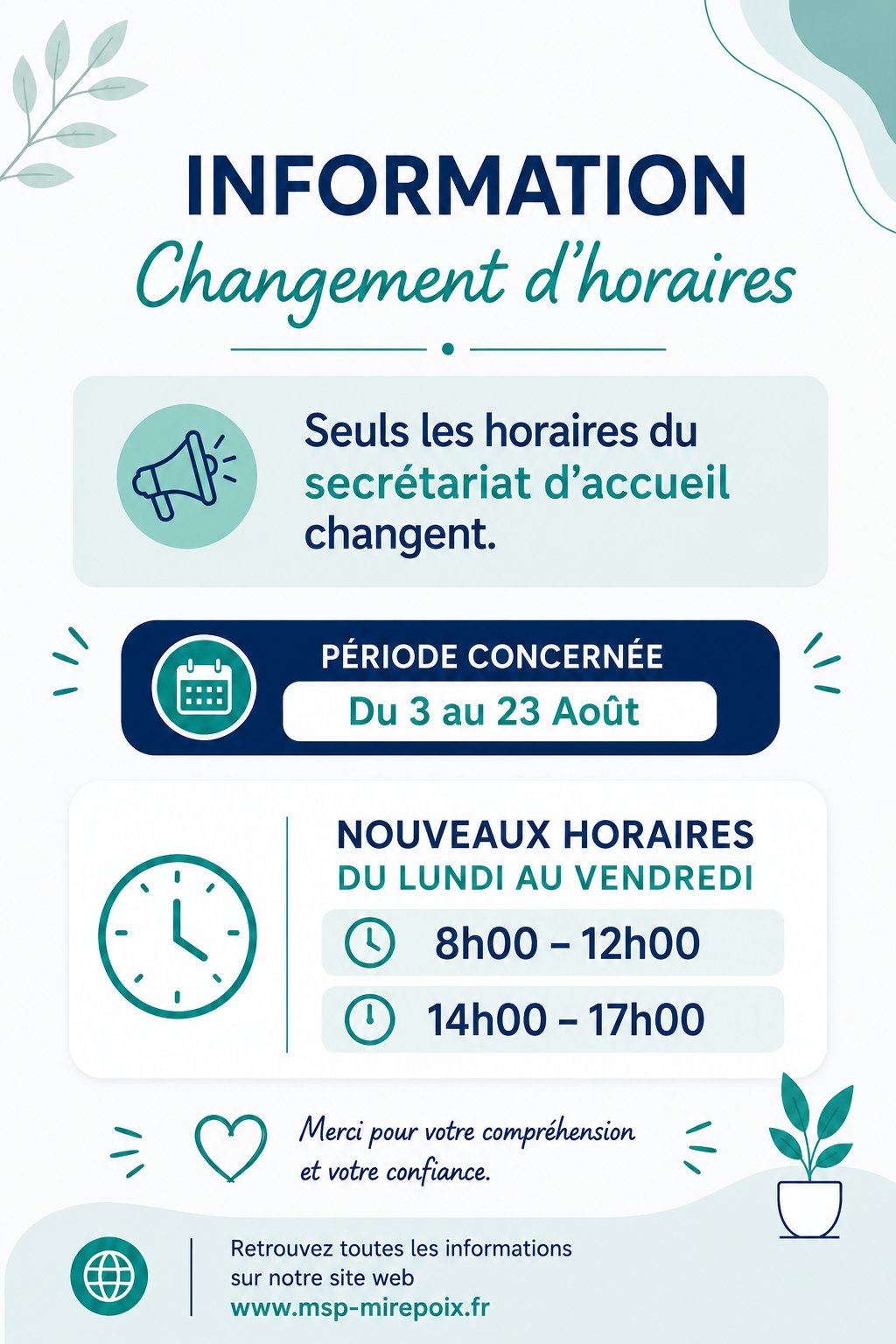 INFORMATION
Changement d'horaires

Seuls les horaires du secrétariat d'accueil changent.

PÉRIODE CONCERNÉE
Du 3 au 23 Août

NOUVEAUX HORAIRES
DU LUNDI AU VENDREDI
8h00 – 12h00
14h00 – 17h00

Merci pour votre compréhension et votre confiance.

Retrouvez toutes les informations sur notre site web
www.msp-mirepoix.fr